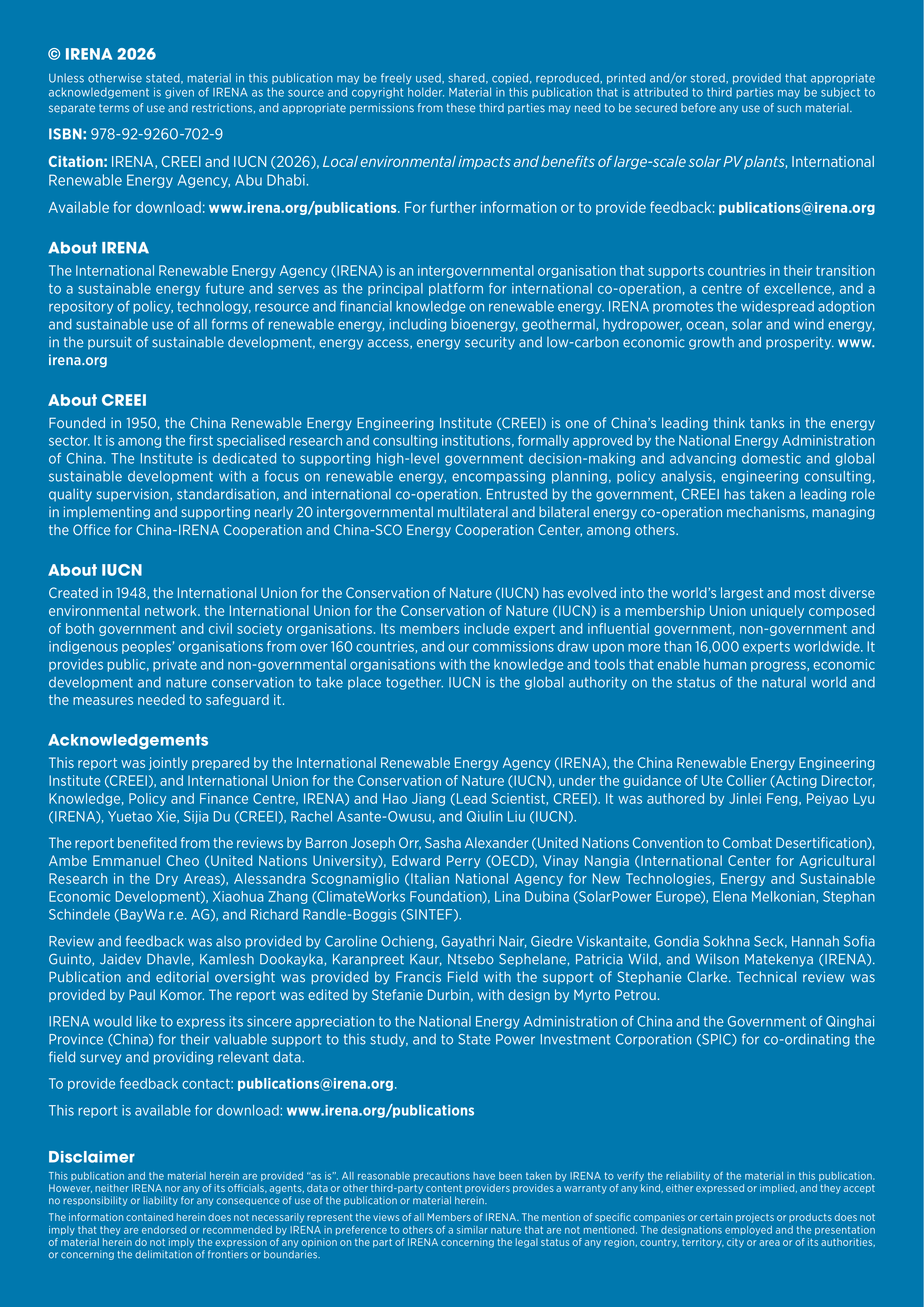 © IRENA 2026

Unless otherwise stated, material in this publication may be freely used, shared, copied, reproduced, printed and/or stored, provided that appropriate acknowledgement is given of IRENA as the source and copyright holder. Material in this publication that is attributed to third parties may be subject to separate terms of use and restrictions, and appropriate permissions from these third parties may need to be secured before any use of such material.

ISBN: 978-92-9260-702-9

Citation: IRENA, CREEI and IUCN (2026), Local environmental impacts and benefits of large-scale solar PV plants, International Renewable Energy Agency, Abu Dhabi.

Available for download: www.irena.org/publications. For further information or to provide feedback: publications@irena.org

About IRENA

The International Renewable Energy Agency (IRENA) is an intergovernmental organisation that supports countries in their transition to a sustainable energy future and serves as the principal platform for international co-operation, a centre of excellence, and a repository of policy, technology, resource and financial knowledge on renewable energy. IRENA promotes the widespread adoption and sustainable use of all forms of renewable energy, including bioenergy, geothermal, hydropower, ocean, solar and wind energy, in the pursuit of sustainable development, energy access, energy security and low-carbon economic growth and prosperity. www.irena.org

About CREEI

Founded in 1950, the China Renewable Energy Engineering Institute (CREEI) is one of China's leading think tanks in the energy sector. It is among the first specialised research and consulting institutions, formally approved by the National Energy Administration of China. The Institute is dedicated to supporting high-level government decision-making and advancing domestic and global sustainable development with a focus on renewable energy, encompassing planning, policy analysis, engineering consulting, quality supervision, standardisation, and international co-operation. Entrusted by the government, CREEI has taken a leading role in implementing and supporting nearly 20 intergovernmental multilateral and bilateral energy co-operation mechanisms, managing the Office for China-IRENA Cooperation and China-SCO Energy Cooperation Center, among others.

About IUCN

Created in 1948, the International Union for the Conservation of Nature (IUCN) has evolved into the world's largest and most diverse environmental network. the International Union for the Conservation of Nature (IUCN) is a membership Union uniquely composed of both government and civil society organisations. Its members include expert and influential government, non-government and indigenous peoples' organisations from over 160 countries, and our commissions draw upon more than 16,000 experts worldwide. It provides public, private and non-governmental organisations with the knowledge and tools that enable human progress, economic development and nature conservation to take place together. IUCN is the global authority on the status of the natural world and the measures needed to safeguard it.

Acknowledgements

This report was jointly prepared by the International Renewable Energy Agency (IRENA), the China Renewable Energy Engineering Institute (CREEI), and International Union for the Conservation of Nature (IUCN), under the guidance of Ute Collier (Acting Director, Knowledge, Policy and Finance Centre, IRENA) and Hao Jiang (Lead Scientist, CREEI). It was authored by Jinlei Feng, Peiyao Lyu (IRENA), Yuetao Xie, Sijia Du (CREEI), Rachel Asante-Owusu, and Qiulin Liu (IUCN).

The report benefited from the reviews by Barron Joseph Orr, Sasha Alexander (United Nations Convention to Combat Desertification), Ambe Emmanuel Cheo (United Nations University), Edward Perry (OECD), Vinay Nangia (International Center for Agricultural Research in the Dry Areas), Alessandra Scognamiglio (Italian National Agency for New Technologies, Energy and Sustainable Economic Development), Xiaohua Zhang (ClimateWorks Foundation), Lina Dubina (SolarPower Europe), Elena Melkonian, Stephan Schindele (BayWa r.e. AG), and Richard Randle-Boggis (SINTEF).

Review and feedback was also provided by Caroline Ochieng, Gayathri Nair, Giedre Viskantaite, Gondia Sokhna Seck, Hannah Sofia Guinto, Jaidev Dhavle, Kamlesh Dookayka, Karanpreet Kaur, Ntsebo Sephelane, Patricia Wild, and Wilson Matekenya (IRENA). Publication and editorial oversight was provided by Francis Field with the support of Stephanie Clarke. Technical review was provided by Paul Komor. The report was edited by Stefanie Durbin, with design by Myrto Petrou.

IRENA would like to express its sincere appreciation to the National Energy Administration of China and the Government of Qinghai Province (China) for their valuable support to this study, and to State Power Investment Corporation (SPIC) for co-ordinating the field survey and providing relevant data.

To provide feedback contact: publications@irena.org.

This report is available for download: www.irena.org/publications

Disclaimer

This publication and the material herein are provided "as is". All reasonable precautions have been taken by IRENA to verify the reliability of the material in this publication. However, neither IRENA nor any of its officials, agents, data or other third-party content providers provides a warranty of any kind, either expressed or implied, and they accept no responsibility or liability for any consequence of use of the publication or material herein.

The information contained herein does not necessarily represent the views of all Members of IRENA. The mention of specific companies or certain projects or products does not imply that they are endorsed or recommended by IRENA in preference to others of a similar nature that are not mentioned. The designations employed and the presentation of material herein do not imply the expression of any opinion on the part of IRENA concerning the legal status of any region, country, territory, city or area or of its authorities, or concerning the delimitation of frontiers or boundaries.